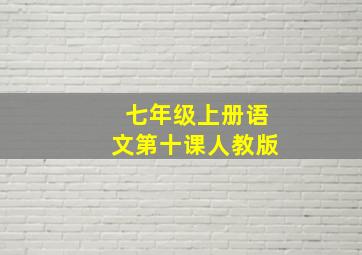 七年级上册语文第十课人教版